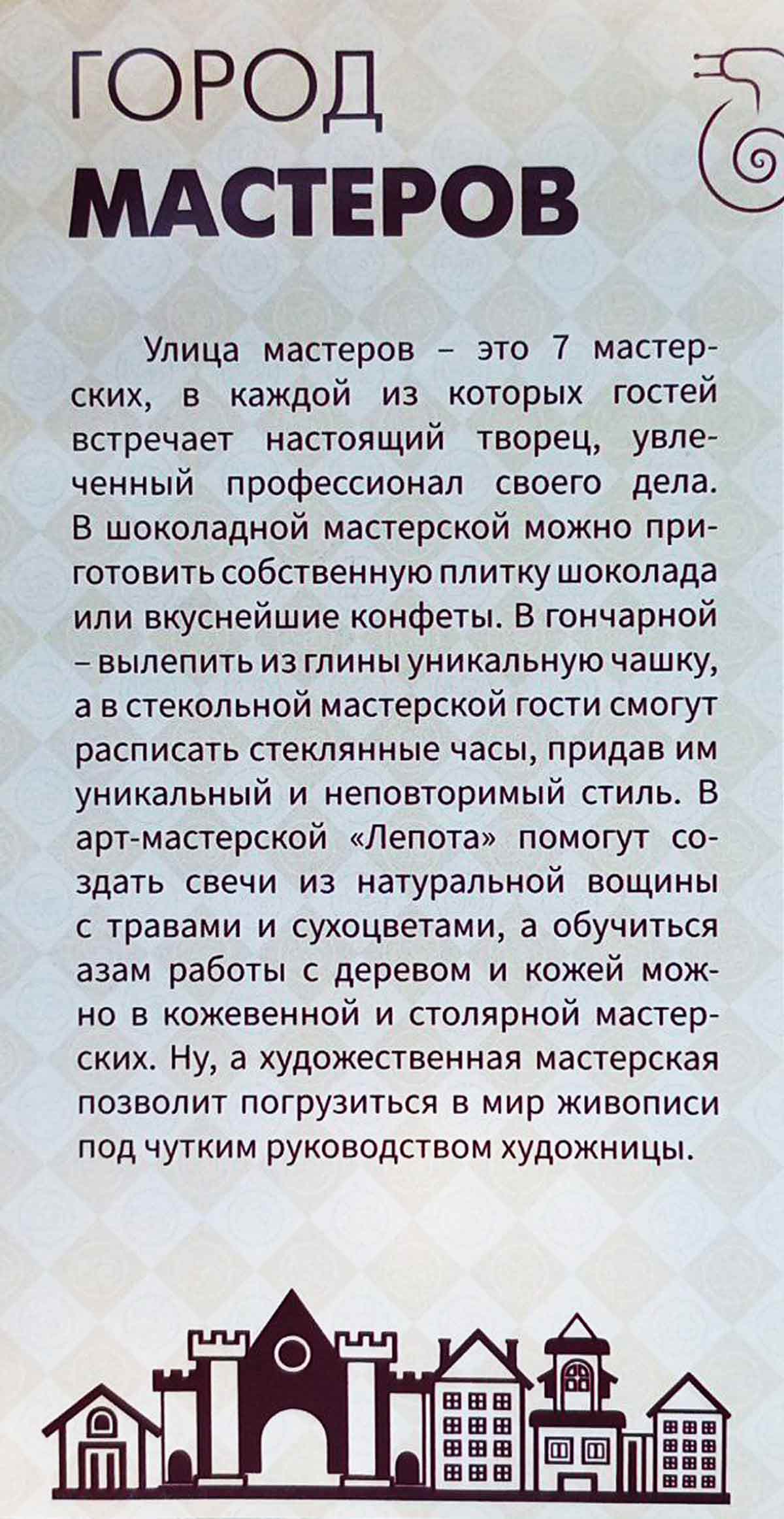 ГОРОД
МАСТЕРОВ

Улица мастеров – это 7 мастерских, в каждой из которых гостей встречает настоящий творец, увлеченный профессионал своего дела. В шоколадной мастерской можно приготовить собственную плитку шоколада или вкуснейшие конфеты. В гончарной – вылепить из глины уникальную чашку, а в стекольной мастерской гости смогут расписать стеклянные часы, придав им уникальный и неповторимый стиль. В арт-мастерской «Лепота» помогут создать свечи из натуральной вощины с травами и сухоцветами, а обучиться азам работы с деревом и кожей можно в кожевенной и столярной мастерских. Ну, а художественная мастерская позволит погрузиться в мир живописи под чутким руководством художницы.